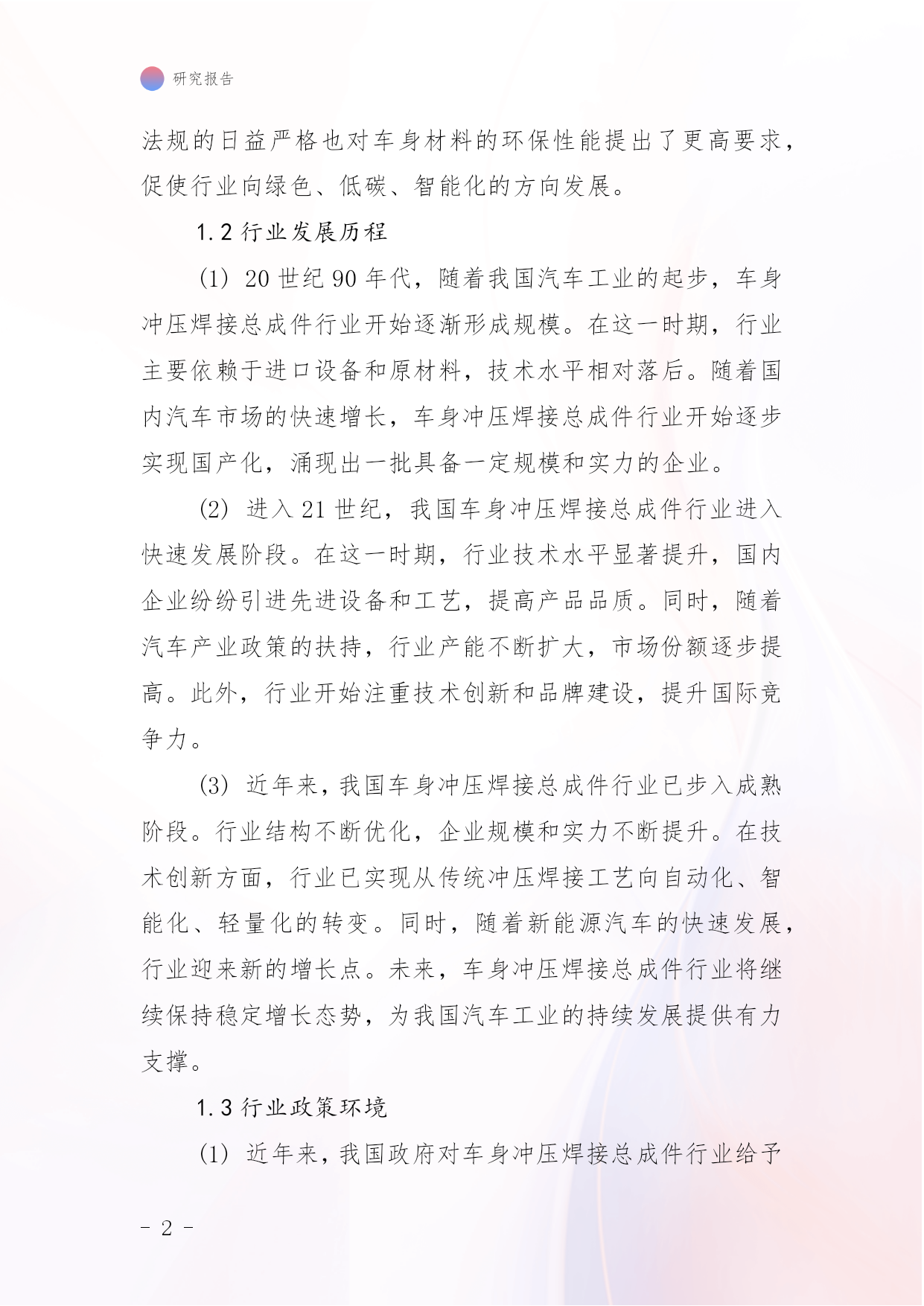 研究报告

法规的日益严格也对车身材料的环保性能提出了更高要求，促使行业向绿色、低碳、智能化的方向发展。

1.2 行业发展历程

(1) 20 世纪 90 年代，随着我国汽车工业的起步，车身冲压焊接总成件行业开始逐渐形成规模。在这一时期，行业主要依赖于进口设备和原材料，技术水平相对落后。随着国内汽车市场的快速增长，车身冲压焊接总成件行业开始逐步实现国产化，涌现出一批具备一定规模和实力的企业。

(2) 进入 21 世纪，我国车身冲压焊接总成件行业进入快速发展阶段。在这一时期，行业技术水平显著提升，国内企业纷纷引进先进设备和工艺，提高产品品质。同时，随着汽车产业政策的扶持，行业产能不断扩大，市场份额逐步提高。此外，行业开始注重技术创新和品牌建设，提升国际竞争力。

(3) 近年来，我国车身冲压焊接总成件行业已步入成熟阶段。行业结构不断优化，企业规模和实力不断提升。在技术创新方面，行业已实现从传统冲压焊接工艺向自动化、智能化、轻量化的转变。同时，随着新能源汽车的快速发展，行业迎来新的增长点。未来，车身冲压焊接总成件行业将继续保持稳定增长态势，为我国汽车工业的持续发展提供有力支撑。

1.3 行业政策环境

(1) 近年来，我国政府对车身冲压焊接总成件行业给予

- 2 -